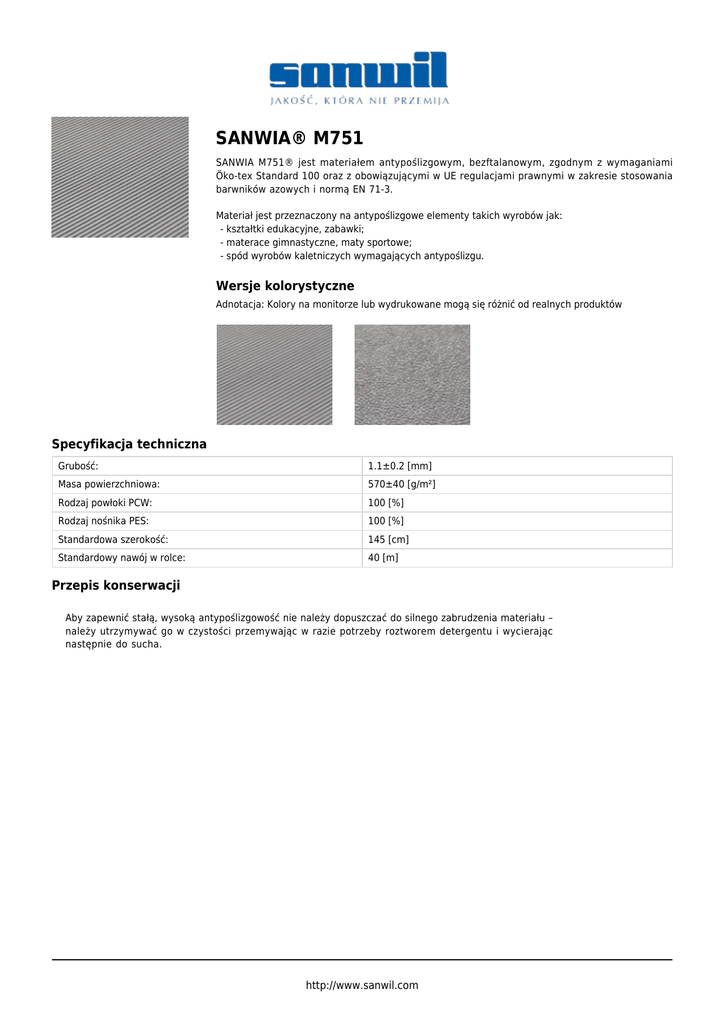 sanwil
JAKOŚĆ, KTÓRA NIE PRZEMIJA

SANWIA® M751

SANWIA M751® jest materiałem antypoślizgowym, bezftalanowym, zgodnym z wymaganiami Öko-tex Standard 100 oraz z obowiązującymi w UE regulacjami prawnymi w zakresie stosowania barwników azowych i normą EN 71-3.

Materiał jest przeznaczony na antypoślizgowe elementy takich wyrobów jak:
- kształtki edukacyjne, zabawki;
- materace gimnastyczne, maty sportowe;
- spód wyrobów kaletniczych wymagających antypoślizgu.

Wersje kolorystyczne

Adnotacja: Kolory na monitorze lub wydrukowane mogą się różnić od realnych produktów

Specyfikacja techniczna

| Grubość: | 1.1±0.2 [mm] |
|---|---|
| Masa powierzchniowa: | 570±40 [g/m²] |
| Rodzaj powłoki PCW: | 100 [%] |
| Rodzaj nośnika PES: | 100 [%] |
| Standardowa szerokość: | 145 [cm] |
| Standardowy nawój w rolce: | 40 [m] |

Przepis konserwacji

Aby zapewnić stałą, wysoką antypoślizgowość nie należy dopuszczać do silnego zabrudzenia materiału – należy utrzymywać go w czystości przemywając w razie potrzeby roztworem detergentu i wycierając następnie do sucha.

http://www.sanwil.com